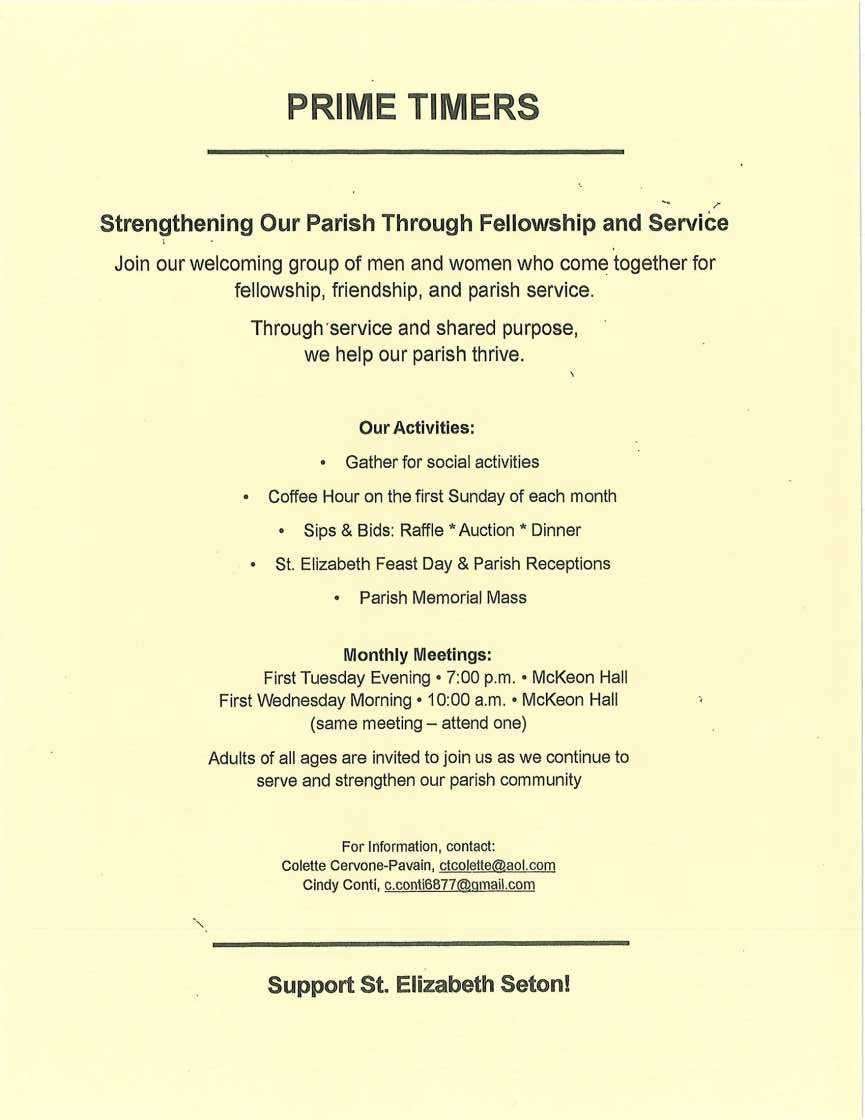 PRIME TIMERS

Strengthening Our Parish Through Fellowship and Service

Join our welcoming group of men and women who come together for fellowship, friendship, and parish service.

Through service and shared purpose, we help our parish thrive.

Our Activities:

• Gather for social activities

• Coffee Hour on the first Sunday of each month

• Sips & Bids: Raffle * Auction * Dinner

• St. Elizabeth Feast Day & Parish Receptions

• Parish Memorial Mass

Monthly Meetings:
First Tuesday Evening • 7:00 p.m. • McKeon Hall
First Wednesday Morning • 10:00 a.m. • McKeon Hall
(same meeting – attend one)

Adults of all ages are invited to join us as we continue to serve and strengthen our parish community

For Information, contact:
Colette Cervone-Pavain, ctcolette@aol.com
Cindy Conti, c.conti6877@gmail.com

Support St. Elizabeth Seton!